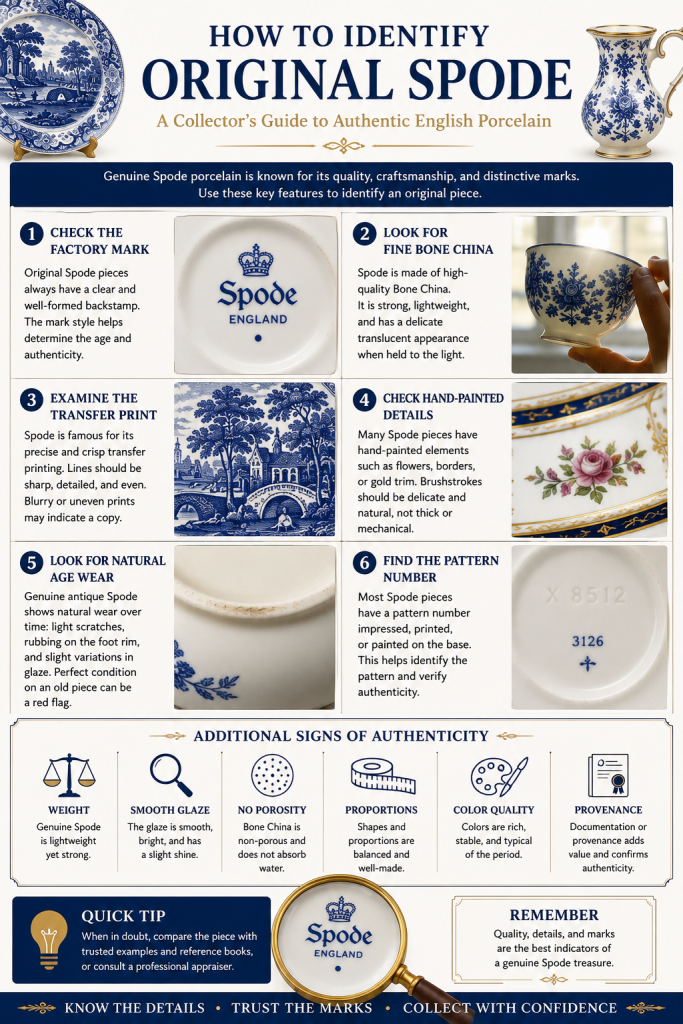 HOW TO IDENTIFY
ORIGINAL SPODE
A Collector's Guide to Authentic English Porcelain

Genuine Spode porcelain is known for its quality, craftsmanship, and distinctive marks. Use these key features to identify an original piece.

1 CHECK THE FACTORY MARK
Original Spode pieces always have a clear and well-formed backstamp. The mark style helps determine the age and authenticity.

Spode
ENGLAND

2 LOOK FOR FINE BONE CHINA
Spode is made of high-quality Bone China. It is strong, lightweight, and has a delicate translucent appearance when held to the light.

3 EXAMINE THE TRANSFER PRINT
Spode is famous for its precise and crisp transfer printing. Lines should be sharp, detailed, and even. Blurry or uneven prints may indicate a copy.

4 CHECK HAND-PAINTED DETAILS
Many Spode pieces have hand-painted elements such as flowers, borders, or gold trim. Brushstrokes should be delicate and natural, not thick or mechanical.

5 LOOK FOR NATURAL AGE WEAR
Genuine antique Spode shows natural wear over time: light scratches, rubbing on the foot rim, and slight variations in glaze. Perfect condition on an old piece can be a red flag.

6 FIND THE PATTERN NUMBER
Most Spode pieces have a pattern number impressed, printed, or painted on the base. This helps identify the pattern and verify authenticity.

X 8512
3126

ADDITIONAL SIGNS OF AUTHENTICITY

WEIGHT
Genuine Spode is lightweight yet strong.

SMOOTH GLAZE
The glaze is smooth, bright, and has a slight shine.

NO POROSITY
Bone China is non-porous and does not absorb water.

PROPORTIONS
Shapes and proportions are balanced and well-made.

COLOR QUALITY
Colors are rich, stable, and typical of the period.

PROVENANCE
Documentation or provenance adds value and confirms authenticity.

QUICK TIP
When in doubt, compare the piece with trusted examples and reference books, or consult a professional appraiser.

Spode
ENGLAND

REMEMBER
Quality, details, and marks are the best indicators of a genuine Spode treasure.

KNOW THE DETAILS • TRUST THE MARKS • COLLECT WITH CONFIDENCE